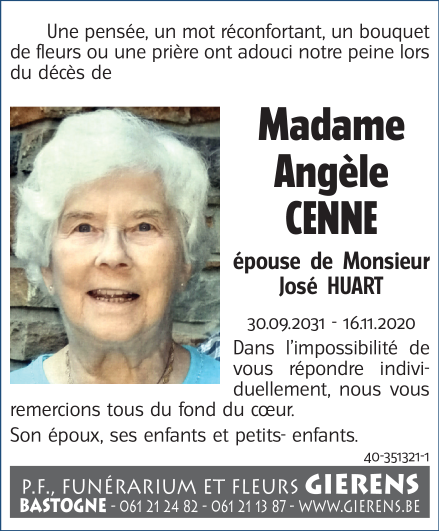 Une pensée, un mot réconfortant, un bouquet de fleurs ou une prière ont adouci notre peine lors du décès de

Madame
Angèle
CENNE

épouse de Monsieur
José HUART

30.09.2031 - 16.11.2020

Dans l'impossibilité de vous répondre individuellement, nous vous remercions tous du fond du cœur.

Son époux, ses enfants et petits- enfants.

40-351321-1

P.F., FUNÉRARIUM ET FLEURS GIERENS
BASTOGNE - 061 21 24 82 - 061 21 13 87 - WWW.GIERENS.BE